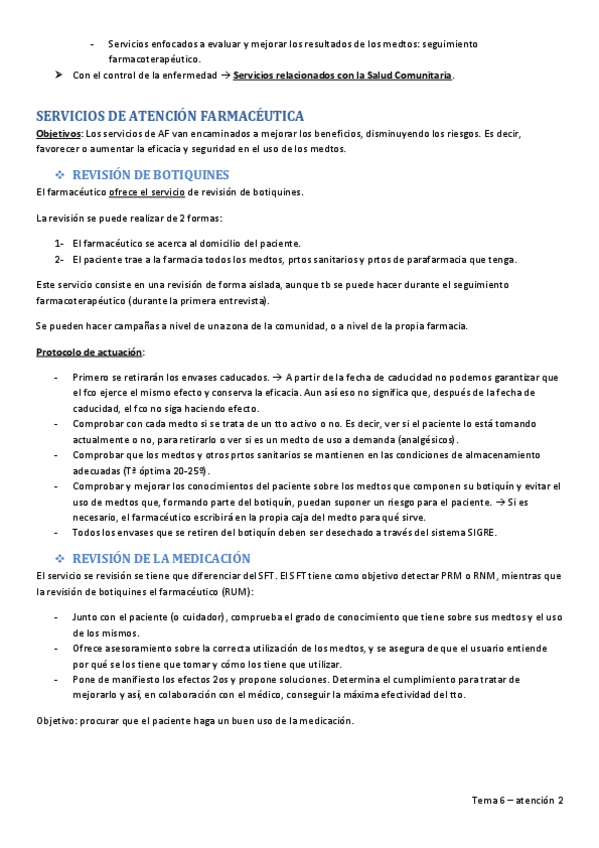 - Servicios enfocados a evaluar y mejorar los resultados de los medtos: seguimiento farmacoterapéutico.

➤ Con el control de la enfermedad → Servicios relacionados con la Salud Comunitaria.

SERVICIOS DE ATENCIÓN FARMACÉUTICA

Objetivos: Los servicios de AF van encaminados a mejorar los beneficios, disminuyendo los riesgos. Es decir, favorecer o aumentar la eficacia y seguridad en el uso de los medtos.

❖ REVISIÓN DE BOTIQUINES

El farmacéutico ofrece el servicio de revisión de botiquines.

La revisión se puede realizar de 2 formas:

1- El farmacéutico se acerca al domicilio del paciente.
2- El paciente trae a la farmacia todos los medtos, prtos sanitarios y prtos de parafarmacia que tenga.

Este servicio consiste en una revisión de forma aislada, aunque tb se puede hacer durante el seguimiento farmacoterapéutico (durante la primera entrevista).

Se pueden hacer campañas a nivel de una zona de la comunidad, o a nivel de la propia farmacia.

Protocolo de actuación:

- Primero se retirarán los envases caducados. → A partir de la fecha de caducidad no podemos garantizar que el fco ejerce el mismo efecto y conserva la eficacia. Aun así eso no significa que, después de la fecha de caducidad, el fco no siga haciendo efecto.
- Comprobar con cada medto si se trata de un tto activo o no. Es decir, ver si el paciente lo está tomando actualmente o no, para retirarlo o ver si es un medto de uso a demanda (analgésicos).
- Comprobar que los medtos y otros prtos sanitarios se mantienen en las condiciones de almacenamiento adecuadas (Tª óptima 20-25º).
- Comprobar y mejorar los conocimientos del paciente sobre los medtos que componen su botiquín y evitar el uso de medtos que, formando parte del botiquín, puedan suponer un riesgo para el paciente. → Si es necesario, el farmacéutico escribirá en la propia caja del medto para qué sirve.
- Todos los envases que se retiren del botiquín deben ser desechado a través del sistema SIGRE.

❖ REVISIÓN DE LA MEDICACIÓN

El servicio se revisión se tiene que diferenciar del SFT. El SFT tiene como objetivo detectar PRM o RNM, mientras que la revisión de botiquines el farmacéutico (RUM):

- Junto con el paciente (o cuidador), comprueba el grado de conocimiento que tiene sobre sus medtos y el uso de los mismos.
- Ofrece asesoramiento sobre la correcta utilización de los medtos, y se asegura de que el usuario entiende por qué se los tiene que tomar y cómo los tiene que utilizar.
- Pone de manifiesto los efectos 2os y propone soluciones. Determina el cumplimiento para tratar de mejorarlo y así, en colaboración con el médico, conseguir la máxima efectividad del tto.

Objetivo: procurar que el paciente haga un buen uso de la medicación.

Tema 6 – atención 2